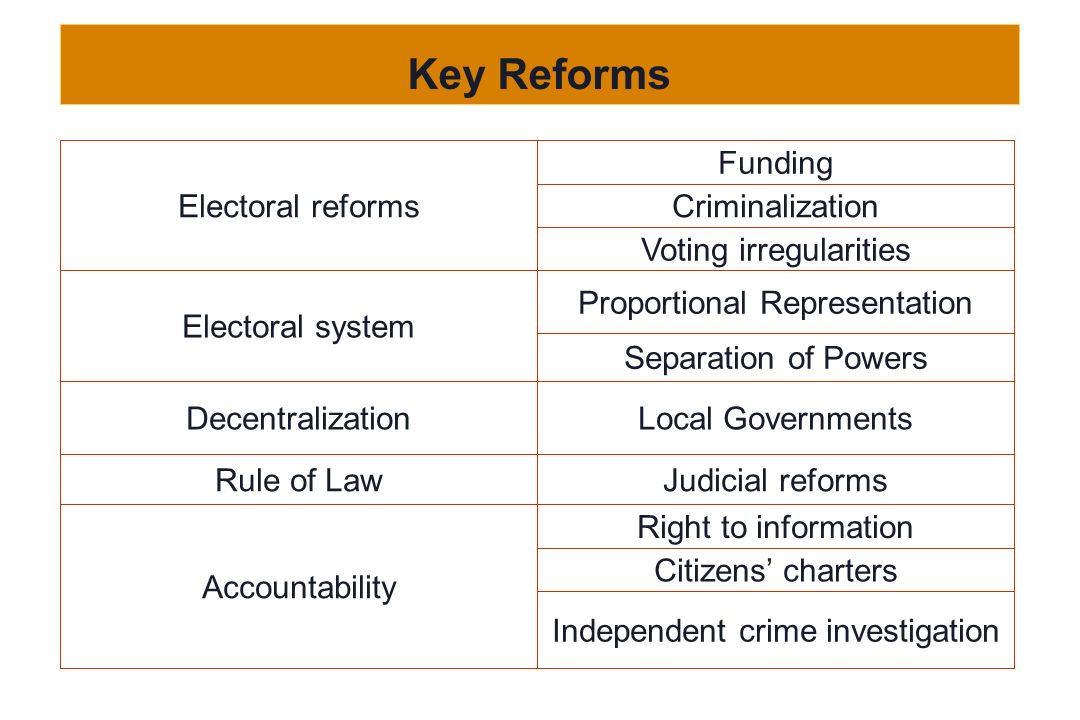 Key Reforms

| | |
|---|---|
| Electoral reforms | Funding |
| | Criminalization |
| | Voting irregularities |
| Electoral system | Proportional Representation |
| | Separation of Powers |
| Decentralization | Local Governments |
| Rule of Law | Judicial reforms |
| Accountability | Right to information |
| | Citizens’ charters |
| | Independent crime investigation |